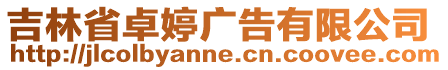 吉林省卓婷广告有限公司
http://jlcolbyanne.cn.coovee.com